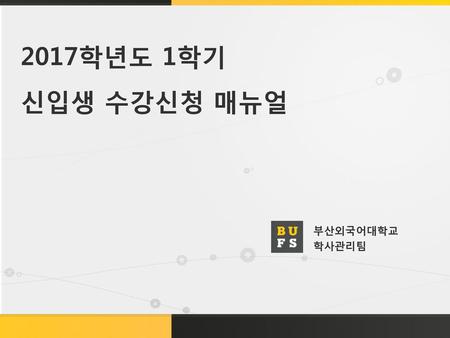 2017학년도 1학기

신입생 수강신청 매뉴얼

BU
FS

부산외국어대학교
학사관리팀